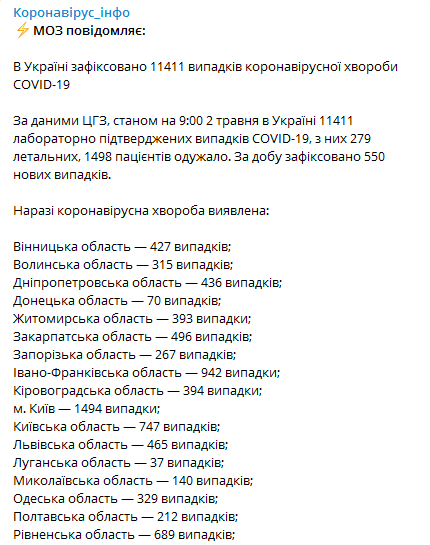 Коронавірус_інфо
⚡ МОЗ повідомляє:

В Україні зафіксовано 11411 випадків коронавірусної хвороби COVID-19

За даними ЦГЗ, станом на 9:00 2 травня в Україні 11411 лабораторно підтверджених випадків COVID-19, з них 279 летальних, 1498 пацієнтів одужало. За добу зафіксовано 550 нових випадків.

Наразі коронавірусна хвороба виявлена:

Вінницька область — 427 випадків;
Волинська область — 315 випадків;
Дніпропетровська область — 436 випадків;
Донецька область — 70 випадків;
Житомирська область — 393 випадки;
Закарпатська область — 496 випадків;
Запорізька область — 267 випадків;
Івано-Франківська область — 942 випадки;
Кіровоградська область — 394 випадки;
м. Київ — 1494 випадки;
Київська область — 747 випадків;
Львівська область — 465 випадків;
Луганська область — 37 випадків;
Миколаївська область — 140 випадків;
Одеська область — 329 випадків;
Полтавська область — 212 випадків;
Рівненська область — 689 випадків;